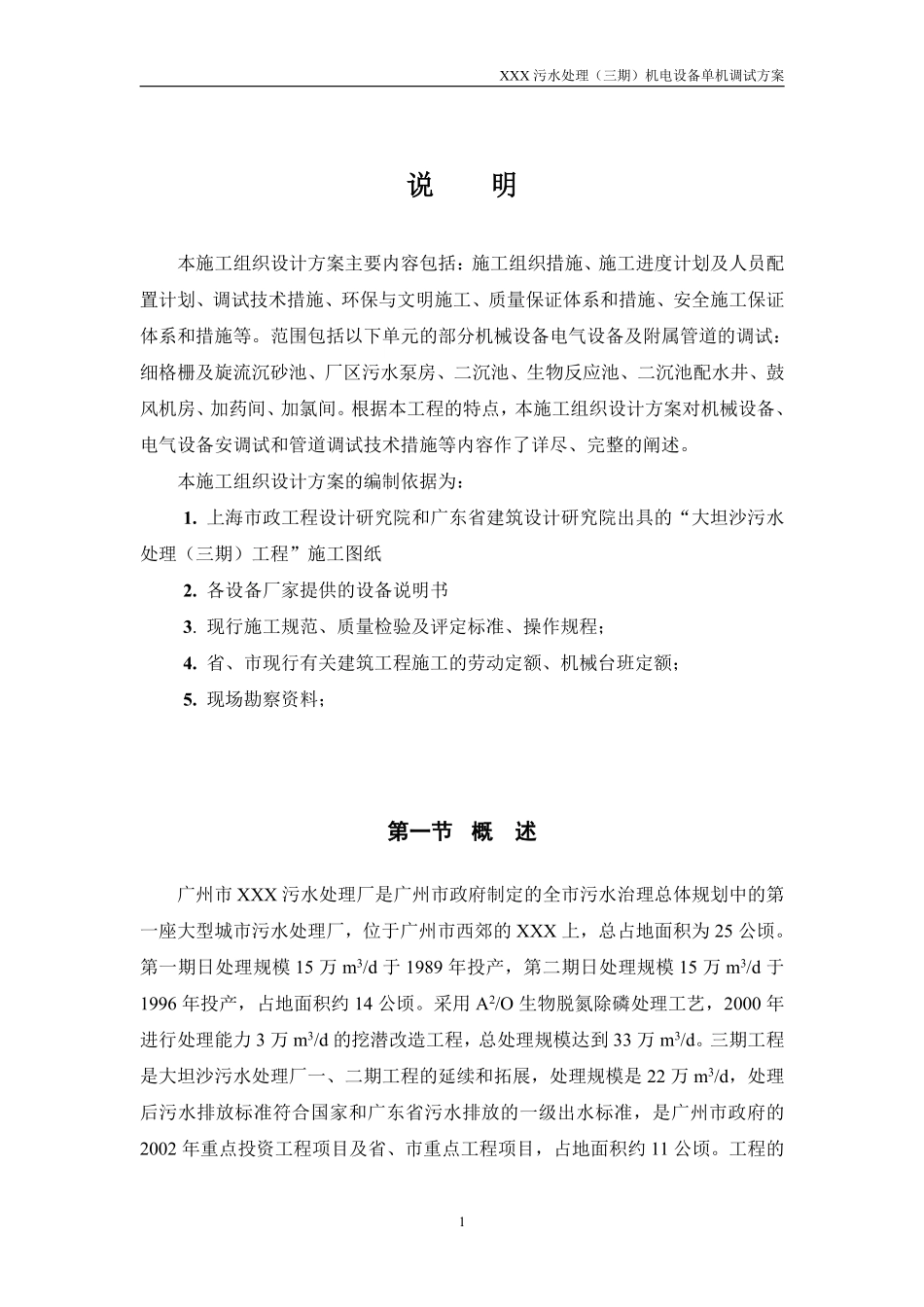 XXX 污水处理（三期）机电设备单机调试方案

说　明

本施工组织设计方案主要内容包括：施工组织措施、施工进度计划及人员配置计划、调试技术措施、环保与文明施工、质量保证体系和措施、安全施工保证体系和措施等。范围包括以下单元的部分机械设备电气设备及附属管道的调试：细格栅及旋流沉砂池、厂区污水泵房、二沉池、生物反应池、二沉池配水井、鼓风机房、加药间、加氯间。根据本工程的特点，本施工组织设计方案对机械设备、电气设备安调试和管道调试技术措施等内容作了详尽、完整的阐述。

本施工组织设计方案的编制依据为：

1. 上海市政工程设计研究院和广东省建筑设计研究院出具的“大坦沙污水处理（三期）工程”施工图纸

2. 各设备厂家提供的设备说明书

3. 现行施工规范、质量检验及评定标准、操作规程；

4. 省、市现行有关建筑工程施工的劳动定额、机械台班定额；

5. 现场勘察资料；

第一节　概　述

广州市 XXX 污水处理厂是广州市政府制定的全市污水治理总体规划中的第一座大型城市污水处理厂，位于广州市西郊的 XXX 上，总占地面积为 25 公顷。第一期日处理规模 15 万 $m^3/d$ 于 1989 年投产，第二期日处理规模 15 万 $m^3/d$ 于 1996 年投产，占地面积约 14 公顷。采用 $A^2/O$ 生物脱氮除磷处理工艺，2000 年进行处理能力 3 万 $m^3/d$ 的挖潜改造工程，总处理规模达到 33 万 $m^3/d$。三期工程是大坦沙污水处理厂一、二期工程的延续和拓展，处理规模是 22 万 $m^3/d$，处理后污水排放标准符合国家和广东省污水排放的一级出水标准，是广州市政府的 2002 年重点投资工程项目及省、市重点工程项目，占地面积约 11 公顷。工程的

1